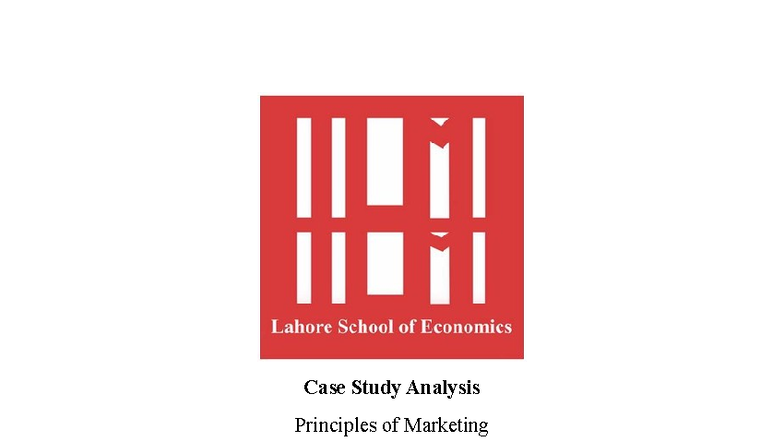 Lahore School of Economics

Case Study Analysis

Principles of Marketing